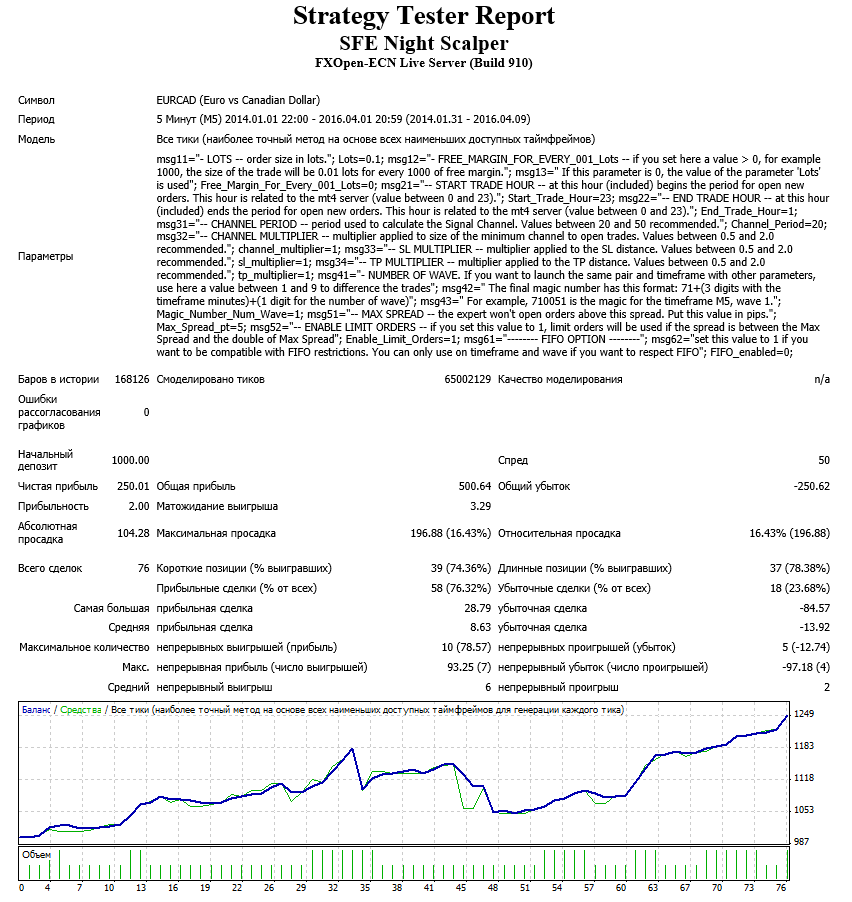 Strategy Tester Report
SFE Night Scalper
FXOpen-ECN Live Server (Build 910)

Символ
EURCAD (Euro vs Canadian Dollar)

Период
5 Минут (M5) 2014.01.01 22:00 - 2016.04.01 20:59 (2014.01.31 - 2016.04.09)

Модель
Все тики (наиболее точный метод на основе всех наименьших доступных таймфреймов)

Параметры
msg11="- LOTS -- order size in lots."; Lots=0.1; msg12="- FREE_MARGIN_FOR_EVERY_001_Lots -- if you set here a value > 0, for example 1000, the size of the trade will be 0.01 lots for every 1000 of free margin."; msg13=" If this parameter is 0, the value of the parameter 'Lots' is used"; Free_Margin_For_Every_001_Lots=0; msg21="-- START TRADE HOUR -- at this hour (included) begins the period for open new orders. This hour is related to the mt4 server (value between 0 and 23)."; Start_Trade_Hour=23; msg22="-- END TRADE HOUR -- at this hour (included) ends the period for open new orders. This hour is related to the mt4 server (value between 0 and 23)."; End_Trade_Hour=1; msg31="-- CHANNEL PERIOD -- period used to calculate the Signal Channel. Values between 20 and 50 recommended."; Channel_Period=20; msg32="-- CHANNEL MULTIPLIER -- multiplier applied to size of the minimum channel to open trades. Values between 0.5 and 2.0 recommended."; channel_multiplier=1; msg33="-- SL MULTIPLIER -- multiplier applied to the SL distance. Values between 0.5 and 2.0 recommended."; sl_multiplier=1; msg34="-- TP MULTIPLIER -- multiplier applied to the TP distance. Values between 0.5 and 2.0 recommended."; tp_multiplier=1; msg41="- NUMBER OF WAVE. If you want to launch the same pair and timeframe with other parameters, use here a value between 1 and 9 to difference the trades"; msg42=" The final magic number has this format: 71+(3 digits with the timeframe minutes)+(1 digit for the number of wave)"; msg43=" For example, 710051 is the magic for the timeframe M5, wave 1."; Magic_Number_Num_Wave=1; msg51="-- MAX SPREAD -- the expert won't open orders above this spread. Put this value in pips."; Max_Spread_pt=5; msg52="-- ENABLE LIMIT ORDERS -- if you set this value to 1, limit orders will be used if the spread is between the Max Spread and the double of Max Spread"; Enable_Limit_Orders=1; msg61="-------- FIFO OPTION --------"; msg62="set this value to 1 if you want to be compatible with FIFO restrictions. You can only use on timeframe and wave if you want to respect FIFO"; FIFO_enabled=0;

Баров в истории 168126 Смоделировано тиков 65002129 Качество моделирования n/a

Ошибки рассогласования графиков 0

Начальный депозит 1000.00 Спред 50

Чистая прибыль 250.01 Общая прибыль 500.64 Общий убыток -250.62

Прибыльность 2.00 Матожидание выигрыша 3.29

Абсолютная просадка 104.28 Максимальная просадка 196.88 (16.43%) Относительная просадка 16.43% (196.88)

Всего сделок 76 Короткие позиции (% выигравших) 39 (74.36%) Длинные позиции (% выигравших) 37 (78.38%)

Прибыльные сделки (% от всех) 58 (76.32%) Убыточные сделки (% от всех) 18 (23.68%)

Самая большая прибыльная сделка 28.79 убыточная сделка -84.57

Средняя прибыльная сделка 8.63 убыточная сделка -13.92

Максимальное количество непрерывных выигрышей (прибыль) 10 (78.57) непрерывных проигрышей (убыток) 5 (-12.74)

Макс. непрерывная прибыль (число выигрышей) 93.25 (7) непрерывный убыток (число проигрышей) -97.18 (4)

Средний непрерывный выигрыш 6 непрерывный проигрыш 2

Баланс / Средства / Все тики (наиболее точный метод на основе всех наименьших доступных таймфреймов для генерации каждого тика)

1249
1183
1118
1053
987

Объем

0 4 7 10 13 16 19 22 26 29 32 35 38 41 45 48 51 54 57 60 63 67 70 73 76